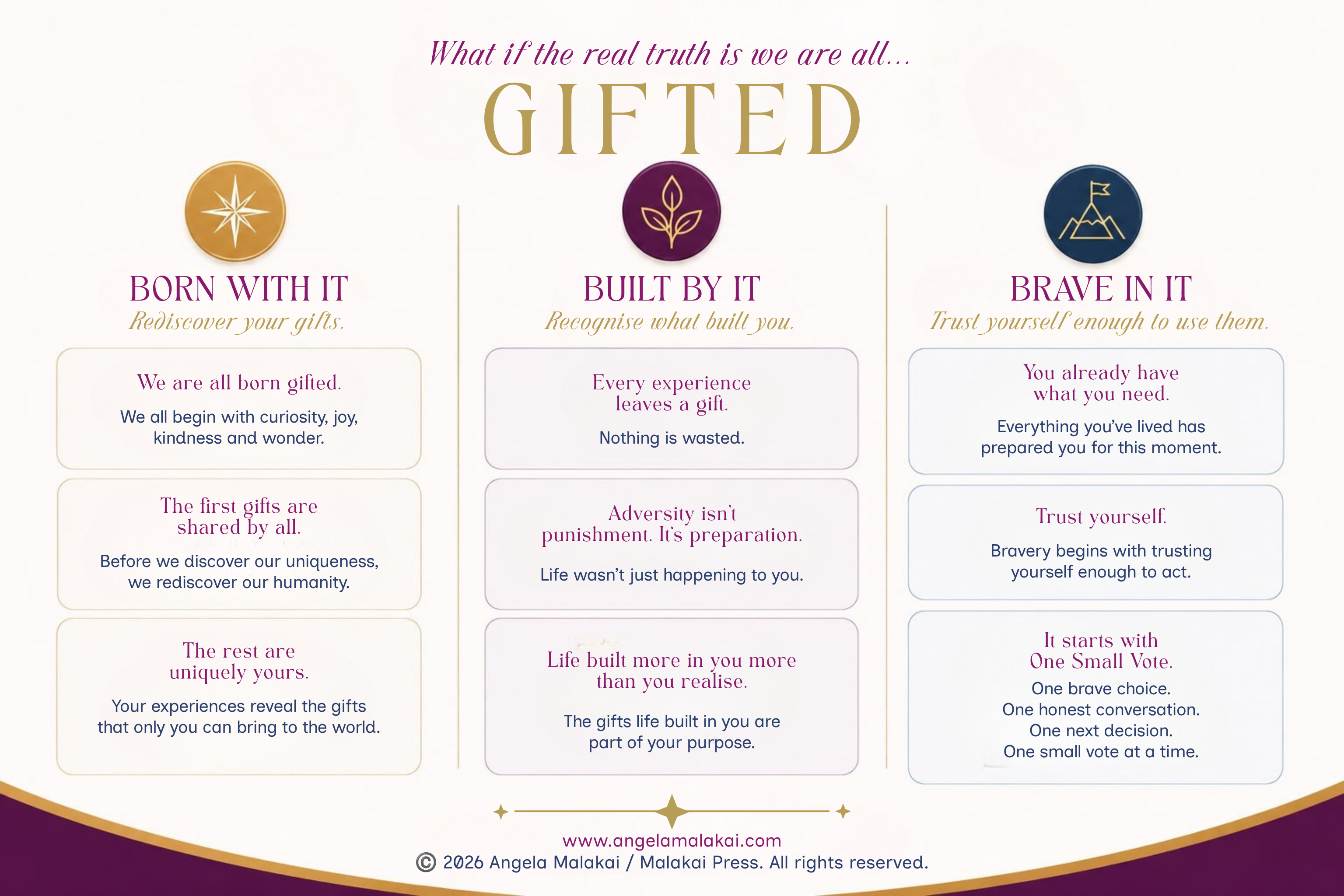 What if the real truth is we are all...

GIFTED

BORN WITH IT

Rediscover your gifts.

We are all born gifted.

We all begin with curiosity, joy, kindness and wonder.

The first gifts are shared by all.

Before we discover our uniqueness, we rediscover our humanity.

The rest are uniquely yours.

Your experiences reveal the gifts that only you can bring to the world.

BUILT BY IT

Recognise what built you.

Every experience leaves a gift.

Nothing is wasted.

Adversity isn't punishment. It's preparation.

Life wasn't just happening to you.

Life built more in you more than you realise.

The gifts life built in you are part of your purpose.

BRAVE IN IT

Trust yourself enough to use them.

You already have what you need.

Everything you've lived has prepared you for this moment.

Trust yourself.

Bravery begins with trusting yourself enough to act.

It starts with One Small Vote.

One brave choice.
One honest conversation.
One next decision.
One small vote at a time.

www.angelamalakai.com
© 2026 Angela Malakai / Malakai Press. All rights reserved.